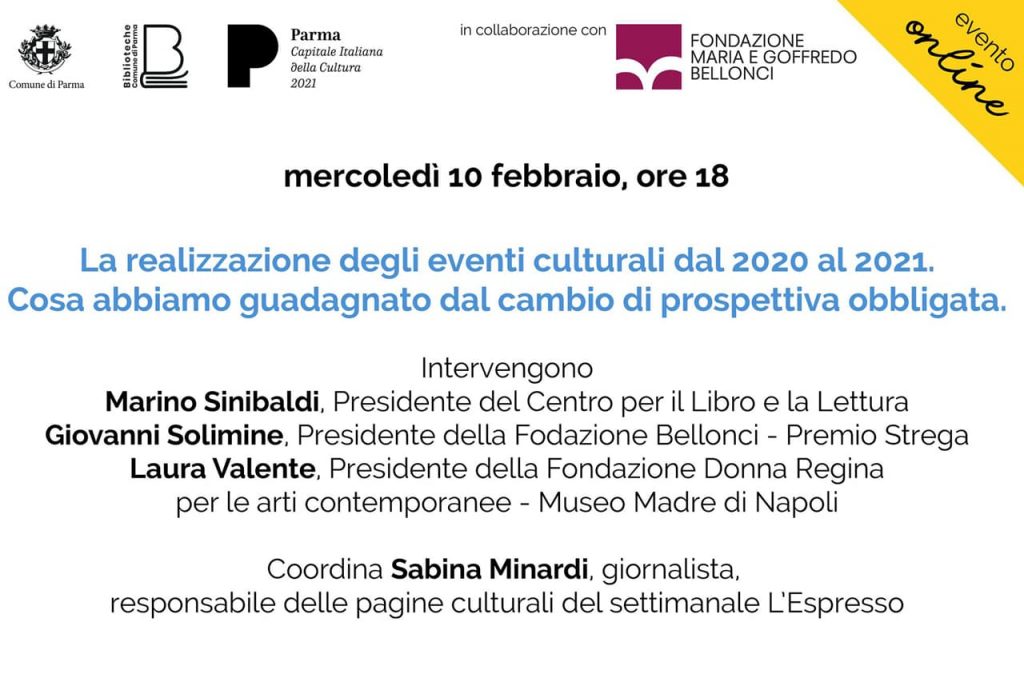 Comune di Parma

Biblioteche Comune di Parma

Parma
Capitale Italiana
della Cultura
2021

in collaborazione con

FONDAZIONE
MARIA E GOFFREDO
BELLONCI

evento
online

mercoledì 10 febbraio, ore 18

La realizzazione degli eventi culturali dal 2020 al 2021.
Cosa abbiamo guadagnato dal cambio di prospettiva obbligata.

Intervengono
Marino Sinibaldi, Presidente del Centro per il Libro e la Lettura
Giovanni Solimine, Presidente della Fodazione Bellonci - Premio Strega
Laura Valente, Presidente della Fondazione Donna Regina
per le arti contemporanee - Museo Madre di Napoli

Coordina Sabina Minardi, giornalista,
responsabile delle pagine culturali del settimanale L'Espresso